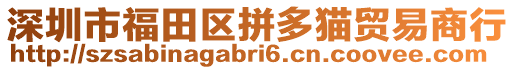 深圳市福田区拼多猫贸易商行
http://szsabinagabri6.cn.coovee.com